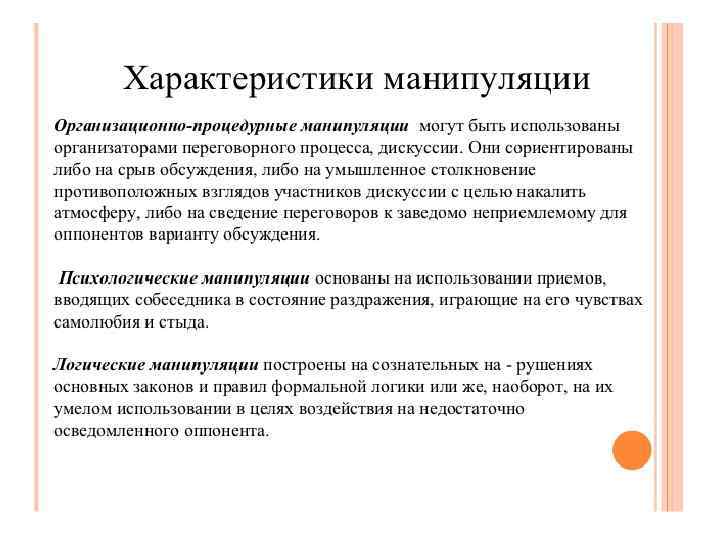 Характеристики манипуляции

Организационно-процедурные манипуляции могут быть использованы организаторами переговорного процесса, дискуссии. Они сориентированы либо на срыв обсуждения, либо на умышленное столкновение противоположных взглядов участников дискуссии с целью накалить атмосферу, либо на сведение переговоров к заведомо неприемлемому для оппонентов варианту обсуждения.

Психологические манипуляции основаны на использовании приемов, вводящих собеседника в состояние раздражения, играющие на его чувствах самолюбия и стыда.

Логические манипуляции построены на сознательных на - рушениях основных законов и правил формальной логики или же, наоборот, на их умелом использовании в целях воздействия на недостаточно осведомленного оппонента.